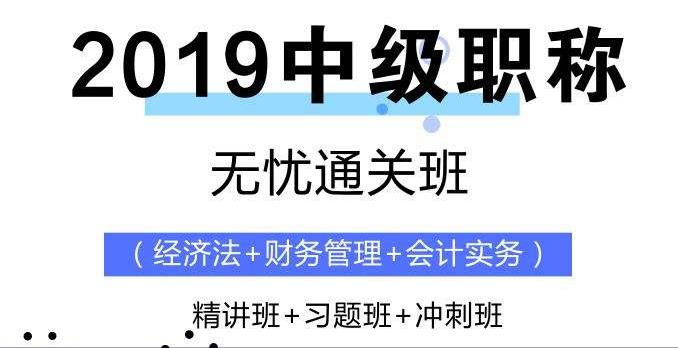 2019中级职称

无忧通关班

（经济法+财务管理+会计实务）

精讲班+习题班+冲刺班